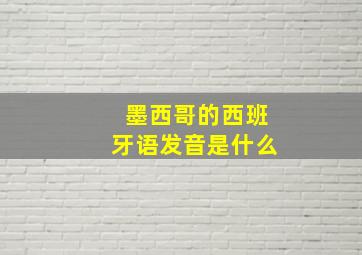 墨西哥的西班牙语发音是什么